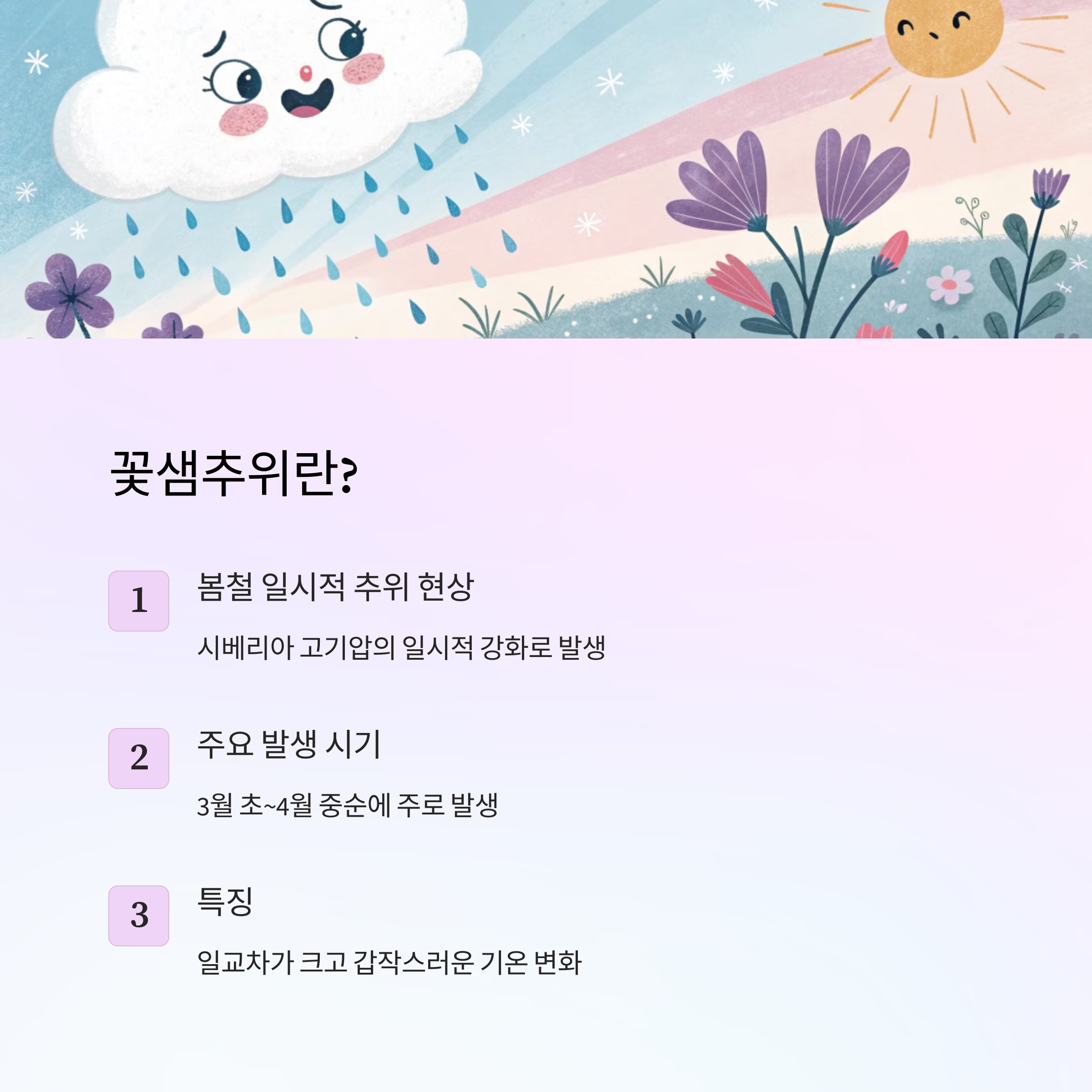 꽃샘추위란?

1

봄철 일시적 추위 현상

시베리아 고기압의 일시적 강화로 발생

2

주요 발생 시기

3월 초~4월 중순에 주로 발생

3

특징

일교차가 크고 갑작스러운 기온 변화